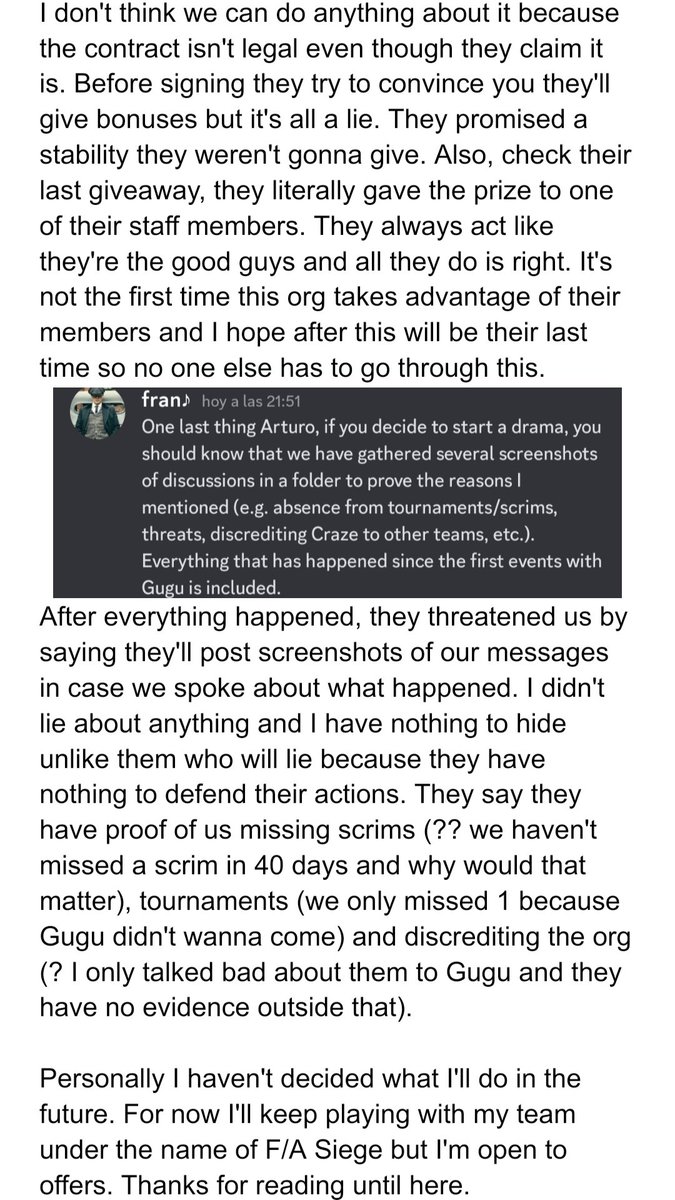 I don't think we can do anything about it because the contract isn't legal even though they claim it is. Before signing they try to convince you they'll give bonuses but it's all a lie. They promised a stability they weren't gonna give. Also, check their last giveaway, they literally gave the prize to one of their staff members. They always act like they're the good guys and all they do is right. It's not the first time this org takes advantage of their members and I hope after this will be their last time so no one else has to go through this.

fran♪ hoy a las 21:51
One last thing Arturo, if you decide to start a drama, you should know that we have gathered several screenshots of discussions in a folder to prove the reasons I mentioned (e.g. absence from tournaments/scrims, threats, discrediting Craze to other teams, etc.). Everything that has happened since the first events with Gugu is included.

After everything happened, they threatened us by saying they'll post screenshots of our messages in case we spoke about what happened. I didn't lie about anything and I have nothing to hide unlike them who will lie because they have nothing to defend their actions. They say they have proof of us missing scrims (?? we haven't missed a scrim in 40 days and why would that matter), tournaments (we only missed 1 because Gugu didn't wanna come) and discrediting the org (? I only talked bad about them to Gugu and they have no evidence outside that).

Personally I haven't decided what I'll do in the future. For now I'll keep playing with my team under the name of F/A Siege but I'm open to offers. Thanks for reading until here.